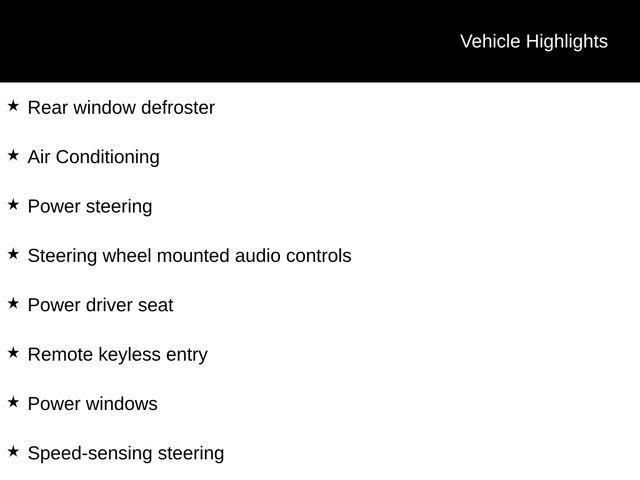 Vehicle Highlights

★ Rear window defroster

★ Air Conditioning

★ Power steering

★ Steering wheel mounted audio controls

★ Power driver seat

★ Remote keyless entry

★ Power windows

★ Speed-sensing steering